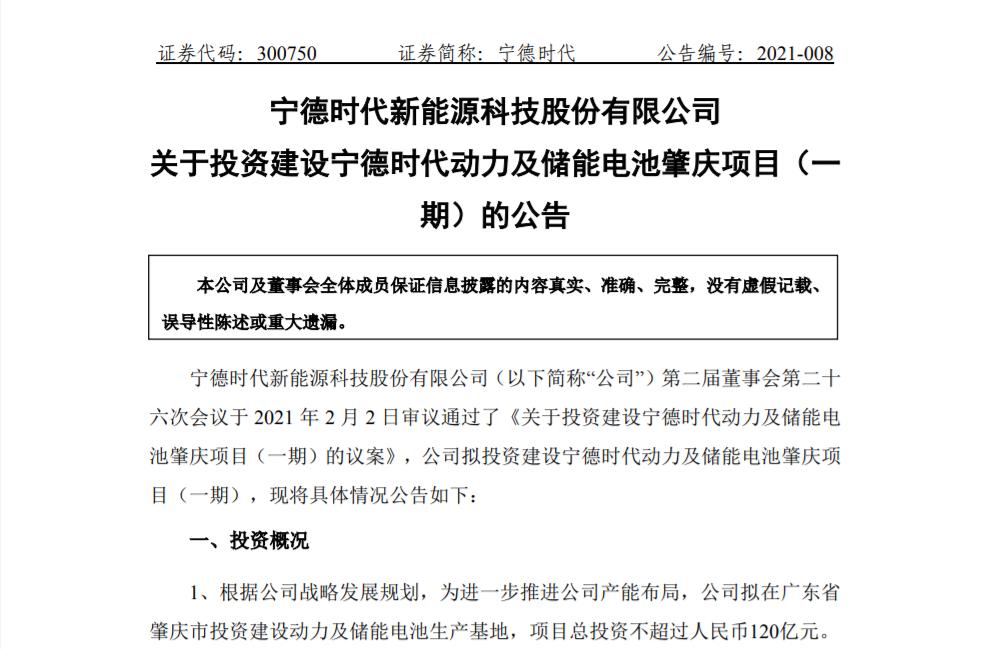 证券代码：300750　　　证券简称：宁德时代　　　公告编号：2021-008

宁德时代新能源科技股份有限公司
关于投资建设宁德时代动力及储能电池肇庆项目（一期）的公告

本公司及董事会全体成员保证信息披露的内容真实、准确、完整，没有虚假记载、误导性陈述或重大遗漏。

宁德时代新能源科技股份有限公司（以下简称“公司”）第二届董事会第二十六次会议于 2021 年 2 月 2 日审议通过了《关于投资建设宁德时代动力及储能电池肇庆项目（一期）的议案》，公司拟投资建设宁德时代动力及储能电池肇庆项目（一期），现将具体情况公告如下：

一、投资概况

1、根据公司战略发展规划，为进一步推进公司产能布局，公司拟在广东省肇庆市投资建设动力及储能电池生产基地，项目总投资不超过人民币120亿元。